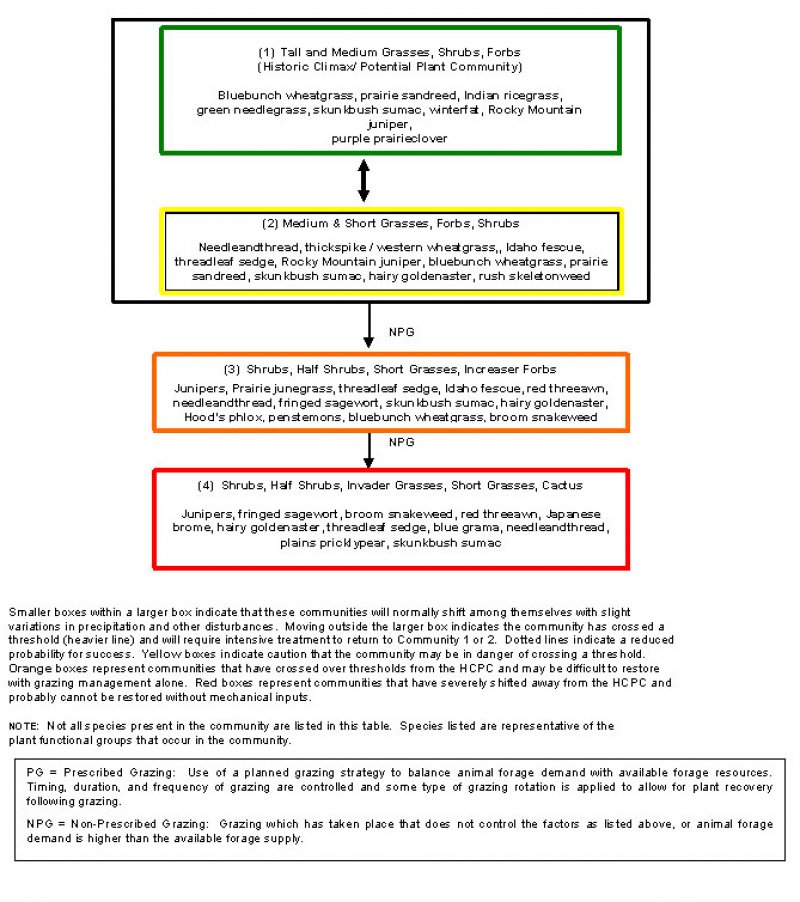 (1) Tall and Medium Grasses, Shrubs, Forbs
(Historic Climax/ Potential Plant Community)

Bluebunch wheatgrass, prairie sandreed, Indian ricegrass, green needlegrass, skunkbush sumac, winterfat, Rocky Mountain juniper, purple prairieclover

(2) Medium & Short Grasses, Forbs, Shrubs

Needleandthread, thickspike / western wheatgrass,, Idaho fescue, threadleaf sedge, Rocky Mountain juniper, bluebunch wheatgrass, prairie sandreed, skunkbush sumac, hairy goldenaster, rush skeletonweed

NPG

(3) Shrubs, Half Shrubs, Short Grasses, Increaser Forbs

Junipers, Prairie junegrass, threadleaf sedge, Idaho fescue, red threeawn, needleandthread, fringed sagewort, skunkbush sumac, hairy goldenaster, Hood's phlox, penstemons, bluebunch wheatgrass, broom snakeweed

NPG

(4) Shrubs, Half Shrubs, Invader Grasses, Short Grasses, Cactus

Junipers, fringed sagewort, broom snakeweed, red threeawn, Japanese brome, hairy goldenaster, threadleaf sedge, blue grama, needleandthread, plains pricklypear, skunkbush sumac

Smaller boxes within a larger box indicate that these communities will normally shift among themselves with slight variations in precipitation and other disturbances. Moving outside the larger box indicates the community has crossed a threshold (heavier line) and will require intensive treatment to return to Community 1 or 2. Dotted lines indicate a reduced probability for success. Yellow boxes indicate caution that the community may be in danger of crossing a threshold. Orange boxes represent communities that have crossed over thresholds from the HCPC and may be difficult to restore with grazing management alone. Red boxes represent communities that have severely shifted away from the HCPC and probably cannot be restored without mechanical inputs.

NOTE: Not all species present in the community are listed in this table. Species listed are representative of the plant functional groups that occur in the community.

PG = Prescribed Grazing: Use of a planned grazing strategy to balance animal forage demand with available forage resources. Timing, duration, and frequency of grazing are controlled and some type of grazing rotation is applied to allow for plant recovery following grazing.

NPG = Non-Prescribed Grazing: Grazing which has taken place that does not control the factors as listed above, or animal forage demand is higher than the available forage supply.